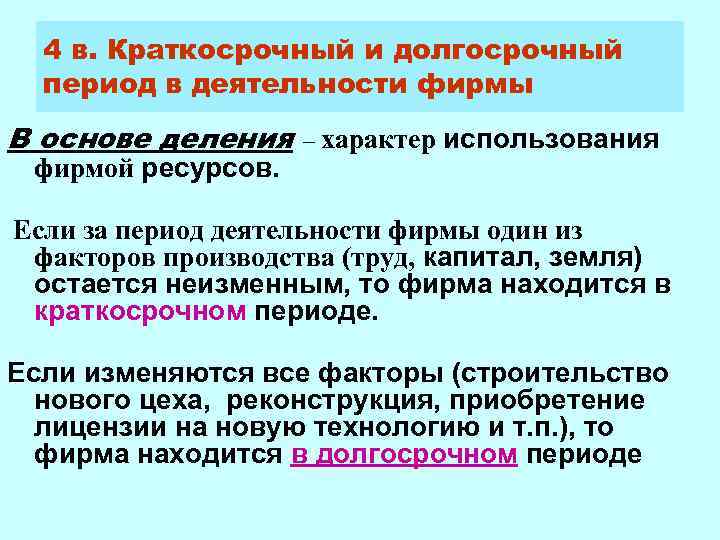 4 в. Краткосрочный и долгосрочный период в деятельности фирмы

В основе деления – характер использования фирмой ресурсов.

Если за период деятельности фирмы один из факторов производства (труд, капитал, земля) остается неизменным, то фирма находится в краткосрочном периоде.

Если изменяются все факторы (строительство нового цеха, реконструкция, приобретение лицензии на новую технологию и т.п.), то фирма находится в долгосрочном периоде